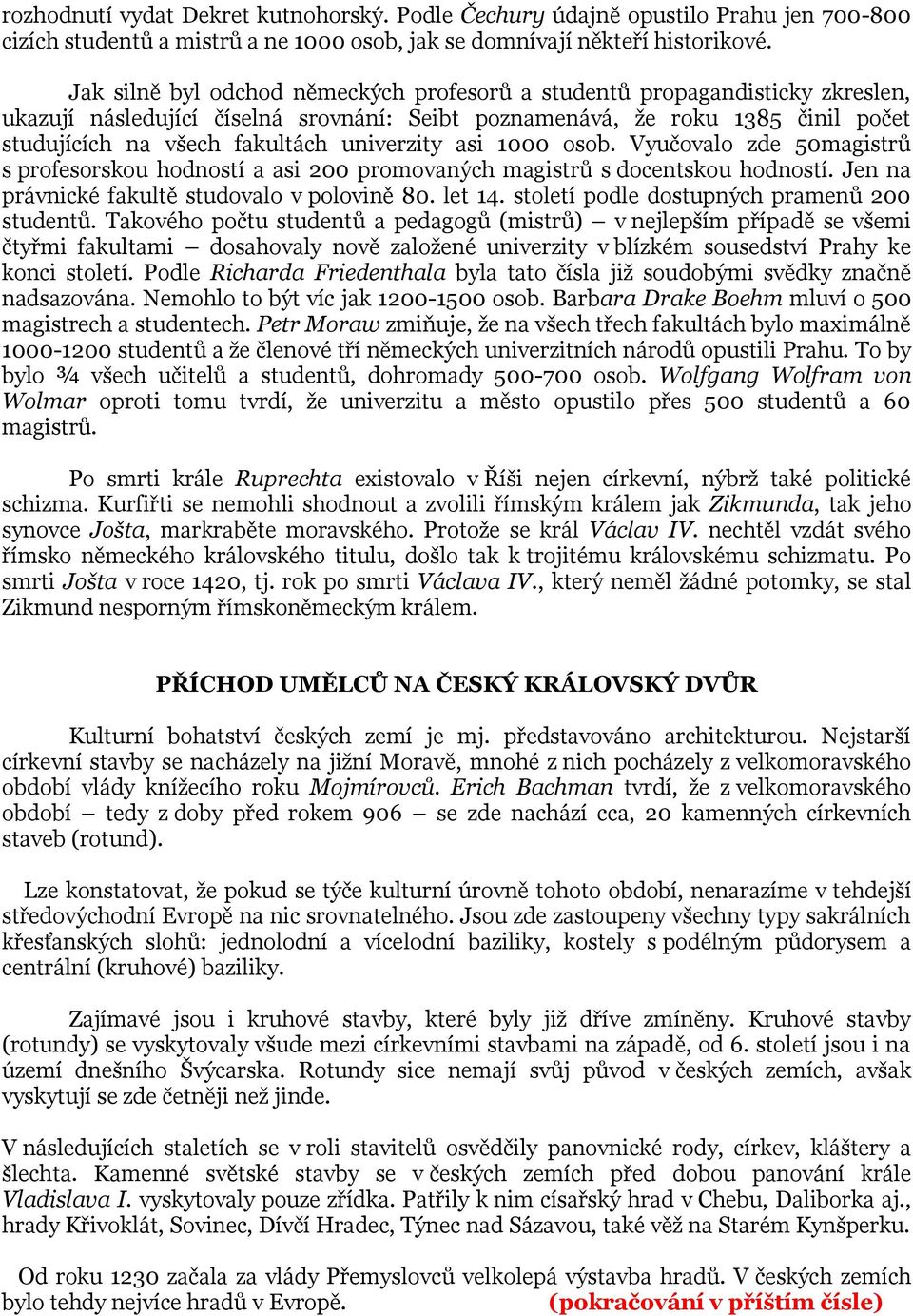 rozhodnutí vydat Dekret kutnohorský. Podle Čechury údajně opustilo Prahu jen 700-800 cizích studentů a mistrů a ne 1000 osob, jak se domnívají někteří historikové.

Jak silně byl odchod německých profesorů a studentů propagandisticky zkreslen, ukazují následující číselná srovnání: Seibt poznamenává, že roku 1385 činil počet studujících na všech fakultách univerzity asi 1000 osob. Vyučovalo zde 50magistrů s profesorskou hodností a asi 200 promovaných magistrů s docentskou hodností. Jen na právnické fakultě studovalo v polovině 80. let 14. století podle dostupných pramenů 200 studentů. Takového počtu studentů a pedagogů (mistrů) – v nejlepším případě se všemi čtyřmi fakultami – dosahovaly nově založené univerzity v blízkém sousedství Prahy ke konci století. Podle Richarda Friedenthala byla tato čísla již soudobými svědky značně nadsazována. Nemohlo to být víc jak 1200-1500 osob. Barbara Drake Boehm mluví o 500 magistrech a studentech. Petr Moraw zmiňuje, že na všech třech fakultách bylo maximálně 1000-1200 studentů a že členové tří německých univerzitních národů opustili Prahu. To by bylo ¾ všech učitelů a studentů, dohromady 500-700 osob. Wolfgang Wolfram von Wolmar oproti tomu tvrdí, že univerzitu a město opustilo přes 500 studentů a 60 magistrů.

Po smrti krále Ruprechta existovalo v Říši nejen církevní, nýbrž také politické schizma. Kurfiřti se nemohli shodnout a zvolili římským králem jak Zikmunda, tak jeho synovce Jošta, markraběte moravského. Protože se král Václav IV. nechtěl vzdát svého římsko německého královského titulu, došlo tak k trojitému královskému schizmatu. Po smrti Jošta v roce 1420, tj. rok po smrti Václava IV., který neměl žádné potomky, se stal Zikmund nesporným římskoněmeckým králem.

PŘÍCHOD UMĚLCŮ NA ČESKÝ KRÁLOVSKÝ DVŮR

Kulturní bohatství českých zemí je mj. představováno architekturou. Nejstarší církevní stavby se nacházely na jižní Moravě, mnohé z nich pocházely z velkomoravského období vlády knížecího roku Mojmírovců. Erich Bachman tvrdí, že z velkomoravského období – tedy z doby před rokem 906 – se zde nachází cca, 20 kamenných církevních staveb (rotund).

Lze konstatovat, že pokud se týče kulturní úrovně tohoto období, nenarazíme v tehdejší středovýchodní Evropě na nic srovnatelného. Jsou zde zastoupeny všechny typy sakrálních křesťanských slohů: jednolodní a vícelodní baziliky, kostely s podélným půdorysem a centrální (kruhové) baziliky.

Zajímavé jsou i kruhové stavby, které byly již dříve zmíněny. Kruhové stavby (rotundy) se vyskytovaly všude mezi církevními stavbami na západě, od 6. století jsou i na území dnešního Švýcarska. Rotundy sice nemají svůj původ v českých zemích, avšak vyskytují se zde četněji než jinde.

V následujících staletích se v roli stavitelů osvědčily panovnické rody, církev, kláštery a šlechta. Kamenné světské stavby se v českých zemích před dobou panování krále Vladislava I. vyskytovaly pouze zřídka. Patřily k nim císařský hrad v Chebu, Daliborka aj., hrady Křivoklát, Sovinec, Dívčí Hradec, Týnec nad Sázavou, také věž na Starém Kynšperku.

Od roku 1230 začala za vlády Přemyslovců velkolepá výstavba hradů. V českých zemích bylo tehdy nejvíce hradů v Evropě. (pokračování v příštím čísle)